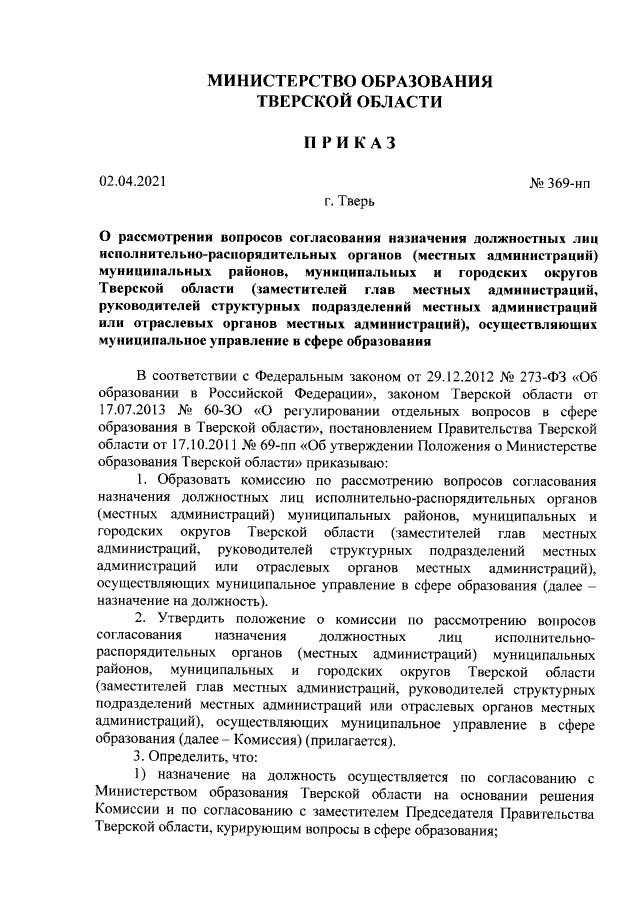 МИНИСТЕРСТВО ОБРАЗОВАНИЯ
ТВЕРСКОЙ ОБЛАСТИ

ПРИКАЗ

02.04.2021

№ 369-нп

г. Тверь

О рассмотрении вопросов согласования назначения должностных лиц исполнительно-распорядительных органов (местных администраций) муниципальных районов, муниципальных и городских округов Тверской области (заместителей глав местных администраций, руководителей структурных подразделений местных администраций или отраслевых органов местных администраций), осуществляющих муниципальное управление в сфере образования

В соответствии с Федеральным законом от 29.12.2012 № 273-ФЗ «Об образовании в Российской Федерации», законом Тверской области от 17.07.2013 № 60-ЗО «О регулировании отдельных вопросов в сфере образования в Тверской области», постановлением Правительства Тверской области от 17.10.2011 № 69-пп «Об утверждении Положения о Министерстве образования Тверской области» приказываю:

1. Образовать комиссию по рассмотрению вопросов согласования назначения должностных лиц исполнительно-распорядительных органов (местных администраций) муниципальных районов, муниципальных и городских округов Тверской области (заместителей глав местных администраций, руководителей структурных подразделений местных администраций или отраслевых органов местных администраций), осуществляющих муниципальное управление в сфере образования (далее – назначение на должность).

2. Утвердить положение о комиссии по рассмотрению вопросов согласования назначения должностных лиц исполнительно-распорядительных органов (местных администраций) муниципальных районов, муниципальных и городских округов Тверской области (заместителей глав местных администраций, руководителей структурных подразделений местных администраций или отраслевых органов местных администраций), осуществляющих муниципальное управление в сфере образования (далее – Комиссия) (прилагается).

3. Определить, что:

1) назначение на должность осуществляется по согласованию с Министерством образования Тверской области на основании решения Комиссии и по согласованию с заместителем Председателя Правительства Тверской области, курирующим вопросы в сфере образования;